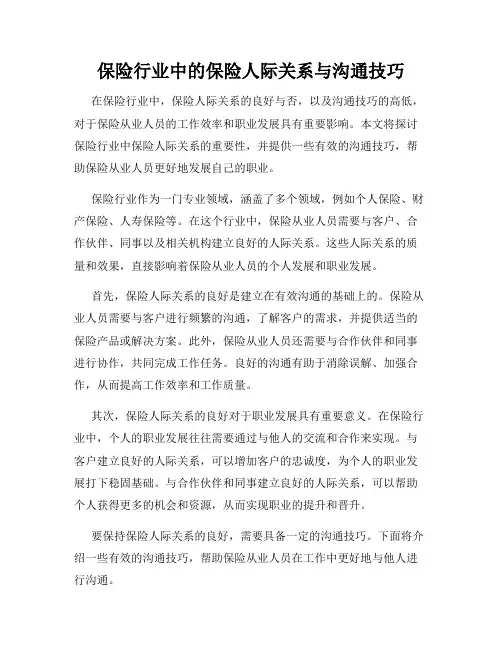 保险行业中的保险人际关系与沟通技巧

在保险行业中，保险人际关系的良好与否，以及沟通技巧的高低，对于保险从业人员的工作效率和职业发展具有重要影响。本文将探讨保险行业中保险人际关系的重要性，并提供一些有效的沟通技巧，帮助保险从业人员更好地发展自己的职业。

保险行业作为一门专业领域，涵盖了多个领域，例如个人保险、财产保险、人寿保险等。在这个行业中，保险从业人员需要与客户、合作伙伴、同事以及相关机构建立良好的人际关系。这些人际关系的质量和效果，直接影响着保险从业人员的个人发展和职业发展。

首先，保险人际关系的良好是建立在有效沟通的基础上的。保险从业人员需要与客户进行频繁的沟通，了解客户的需求，并提供适当的保险产品或解决方案。此外，保险从业人员还需要与合作伙伴和同事进行协作，共同完成工作任务。良好的沟通有助于消除误解、加强合作，从而提高工作效率和工作质量。

其次，保险人际关系的良好对于职业发展具有重要意义。在保险行业中，个人的职业发展往往需要通过与他人的交流和合作来实现。与客户建立良好的人际关系，可以增加客户的忠诚度，为个人的职业发展打下稳固基础。与合作伙伴和同事建立良好的人际关系，可以帮助个人获得更多的机会和资源，从而实现职业的提升和晋升。

要保持保险人际关系的良好，需要具备一定的沟通技巧。下面将介绍一些有效的沟通技巧，帮助保险从业人员在工作中更好地与他人进行沟通。